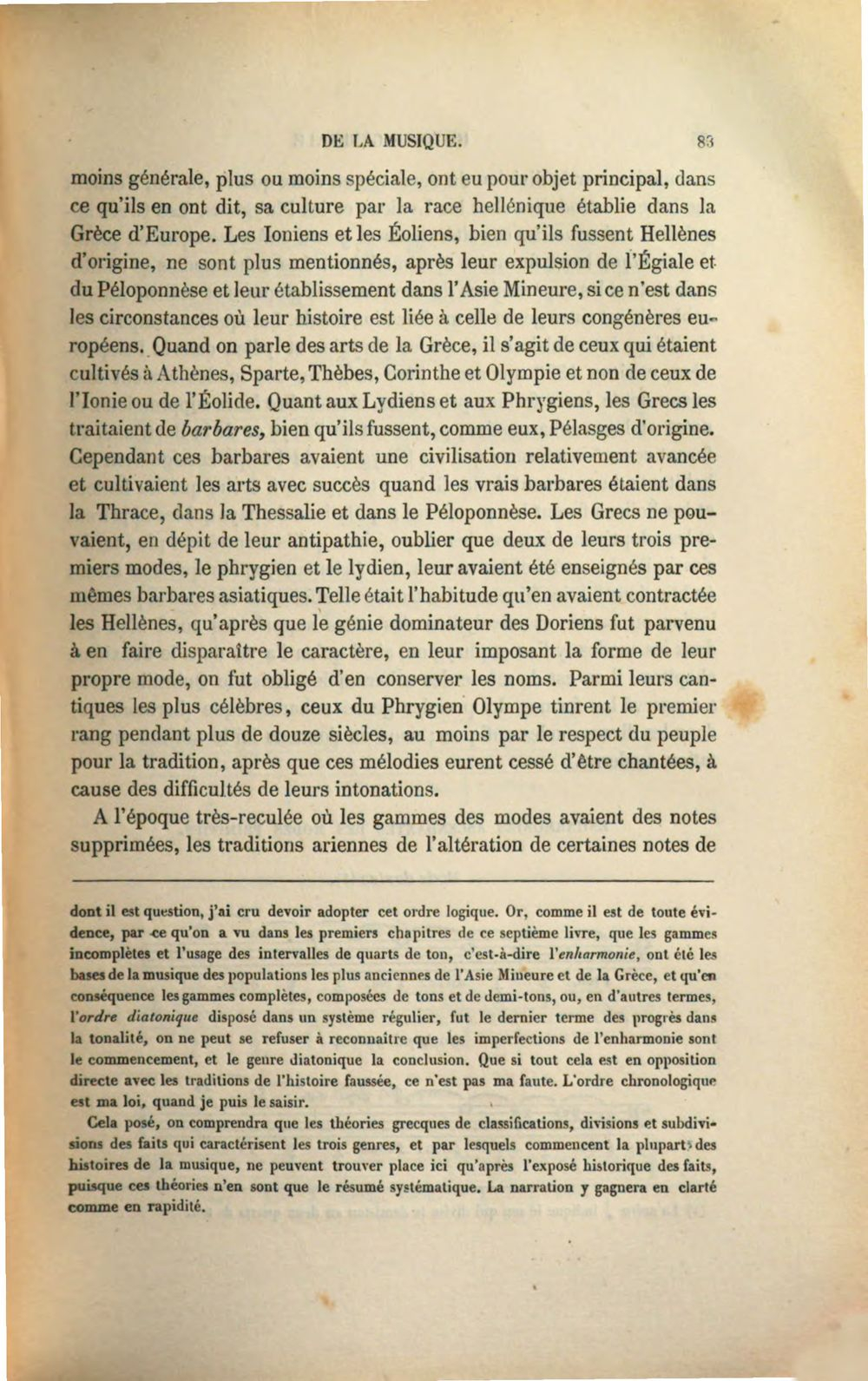 DE LA MUSIQUE. 83

moins générale, plus ou moins spéciale, ont eu pour objet principal, dans ce qu'ils en ont dit, sa culture par la race hellénique établie dans la Grèce d'Europe. Les Ioniens et les Éoliens, bien qu'ils fussent Hellènes d'origine, ne sont plus mentionnés, après leur expulsion de l'Égiale et du Péloponnèse et leur établissement dans l'Asie Mineure, si ce n'est dans les circonstances où leur histoire est liée à celle de leurs congénères européens. Quand on parle des arts de la Grèce, il s'agit de ceux qui étaient cultivés à Athènes, Sparte, Thèbes, Corinthe et Olympie et non de ceux de l'Ionie ou de l'Éolide. Quant aux Lydiens et aux Phrygiens, les Grecs les traitaient de barbares, bien qu'ils fussent, comme eux, Pélasges d'origine. Cependant ces barbares avaient une civilisation relativement avancée et cultivaient les arts avec succès quand les vrais barbares étaient dans la Thrace, dans la Thessalie et dans le Péloponnèse. Les Grecs ne pouvaient, en dépit de leur antipathie, oublier que deux de leurs trois premiers modes, le phrygien et le lydien, leur avaient été enseignés par ces mêmes barbares asiatiques. Telle était l'habitude qu'en avaient contractée les Hellènes, qu'après que le génie dominateur des Doriens fut parvenu à en faire disparaître le caractère, en leur imposant la forme de leur propre mode, on fut obligé d'en conserver les noms. Parmi leurs cantiques les plus célèbres, ceux du Phrygien Olympe tinrent le premier rang pendant plus de douze siècles, au moins par le respect du peuple pour la tradition, après que ces mélodies eurent cessé d'être chantées, à cause des difficultés de leurs intonations.

A l'époque très-reculée où les gammes des modes avaient des notes supprimées, les traditions ariennes de l'altération de certaines notes de

dont il est question, j'ai cru devoir adopter cet ordre logique. Or, comme il est de toute évidence, par ce qu'on a vu dans les premiers chapitres de ce septième livre, que les gammes incomplètes et l'usage des intervalles de quarts de ton, c'est-à-dire l'enharmonie, ont été les bases de la musique des populations les plus anciennes de l'Asie Mineure et de la Grèce, et qu'en conséquence les gammes complètes, composées de tons et de demi-tons, ou, en d'autres termes, l'ordre diatonique disposé dans un système régulier, fut le dernier terme des progrès dans la tonalité, on ne peut se refuser à reconnaître que les imperfections de l'enharmonie sont le commencement, et le genre diatonique la conclusion. Que si tout cela est en opposition directe avec les traditions de l'histoire faussée, ce n'est pas ma faute. L'ordre chronologique est ma loi, quand je puis le saisir.

Cela posé, on comprendra que les théories grecques de classifications, divisions et subdivisions des faits qui caractérisent les trois genres, et par lesquels commencent la plupart des histoires de la musique, ne peuvent trouver place ici qu'après l'exposé historique des faits, puisque ces théories n'en sont que le résumé systématique. La narration y gagnera en clarté comme en rapidité.